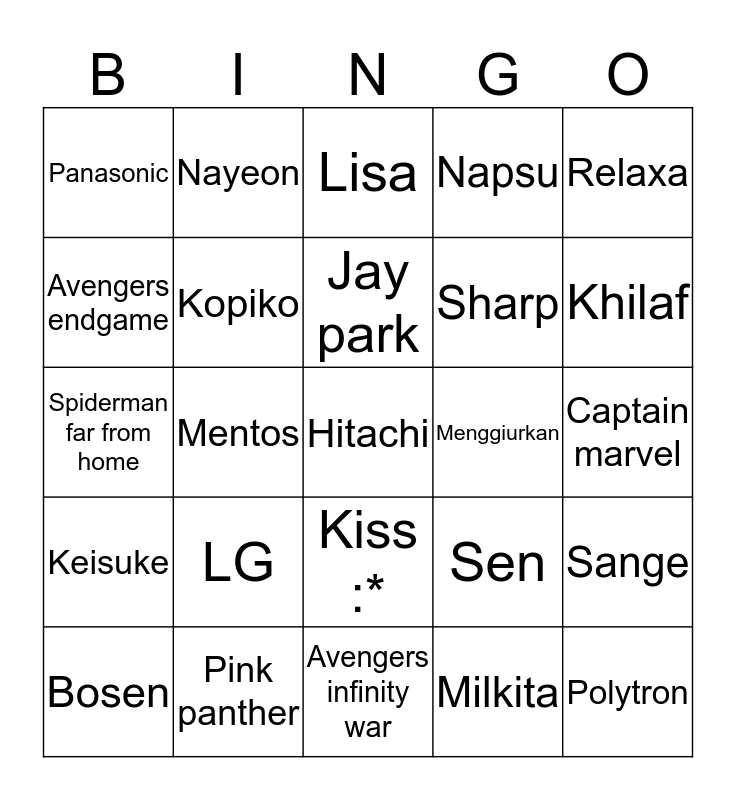 | B | I | N | G | O |
|---|---|---|---|---|
| Panasonic | Nayeon | Lisa | Napsu | Relaxa |
| Avengers endgame | Kopiko | Jay park | Sharp | Khilaf |
| Spiderman far from home | Mentos | Hitachi | Menggiurkan | Captain marvel |
| Keisuke | LG | Kiss :* | Sen | Sange |
| Bosen | Pink panther | Avengers infinity war | Milkita | Polytron |